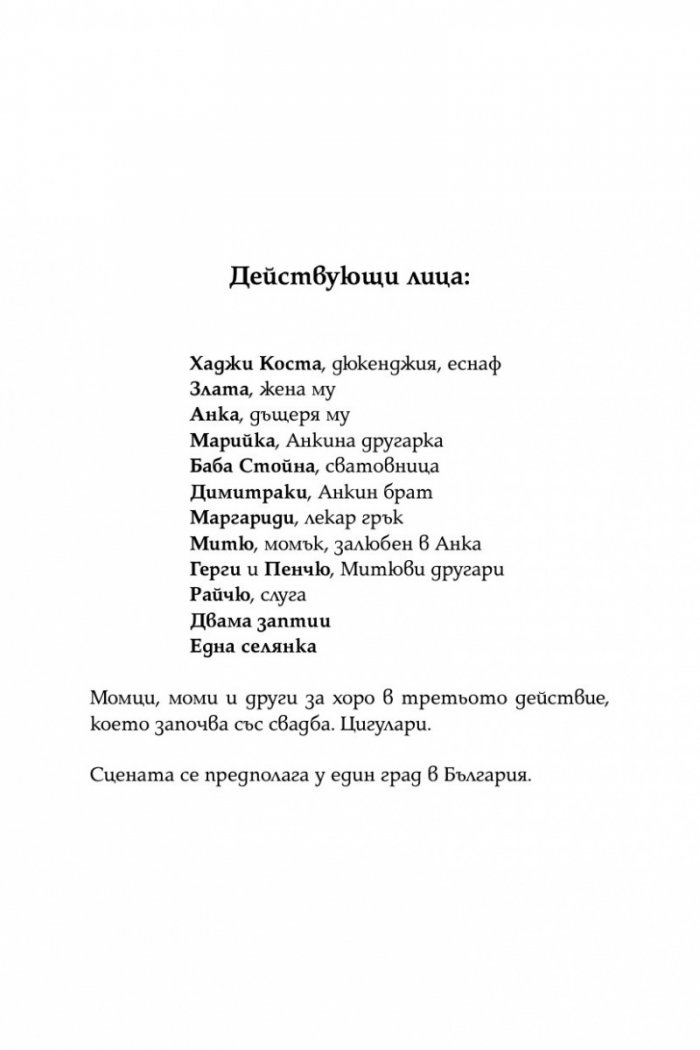 Действующи лица:

Хаджи Коста, дюкенджия, еснаф
Злата, жена му
Анка, дъщеря му
Марийка, Анкина другарка
Баба Стойна, сватовница
Димитраки, Анкин брат
Маргариди, лекар грък
Митю, момък, залюбен в Анка
Герги и Пенчю, Митюви другари
Райчю, слуга
Двама заптии
Една селянка

Момци, моми и други за хоро в третьото действие, което започва със свадба. Цигулари.

Сцената се предполага у един град в България.